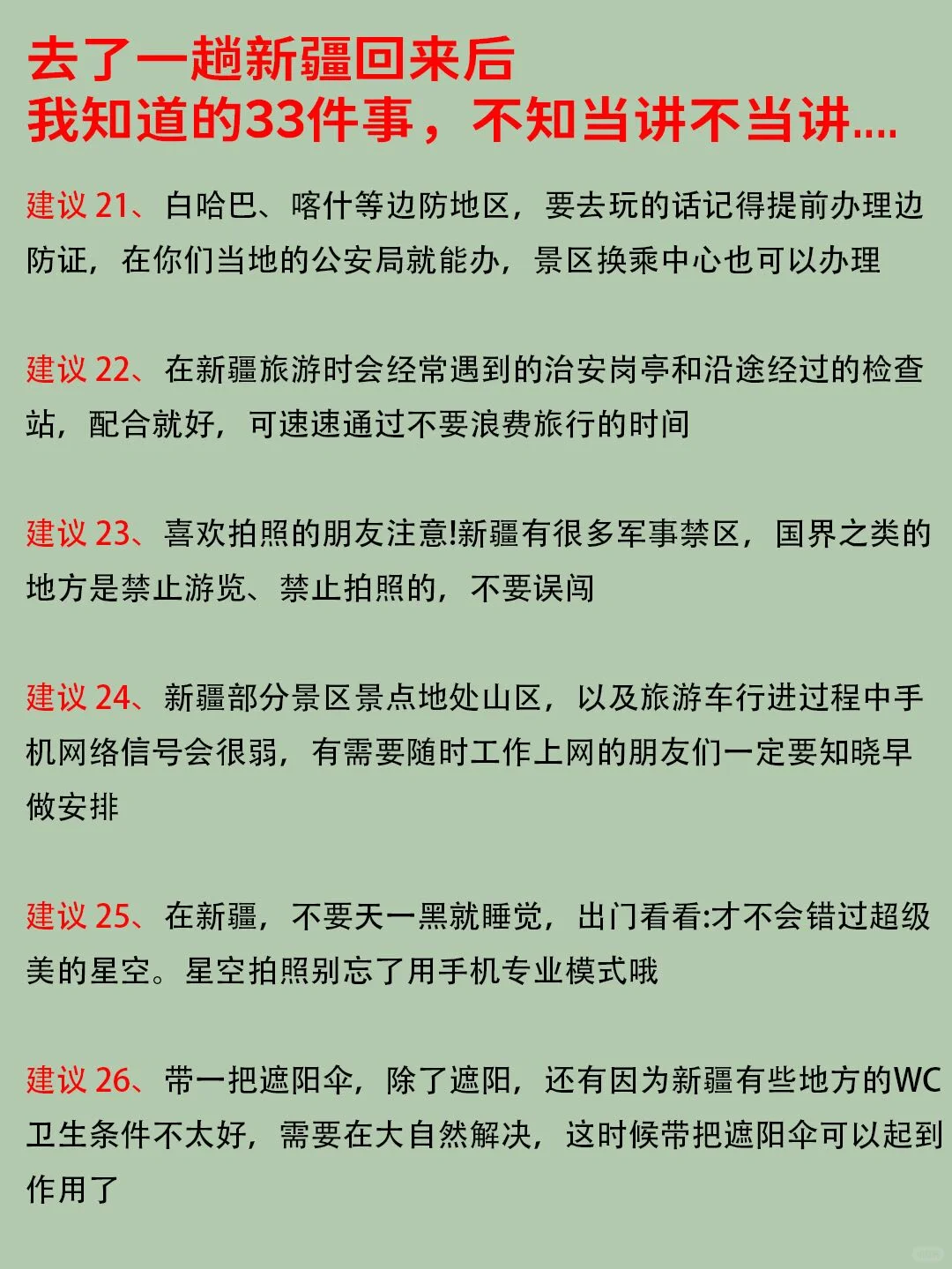 去了一趟新疆回来后
我知道的33件事，不知当讲不当讲....

建议 21、白哈巴、喀什等边防地区，要去玩的话记得提前办理边防证，在你们当地的公安局就能办，景区换乘中心也可以办理

建议 22、在新疆旅游时会经常遇到的治安岗亭和沿途经过的检查站，配合就好，可速速通过不要浪费旅行的时间

建议 23、喜欢拍照的朋友注意!新疆有很多军事禁区，国界之类的地方是禁止游览、禁止拍照的，不要误闯

建议 24、新疆部分景区景点地处山区，以及旅游车行进过程中手机网络信号会很弱，有需要随时工作上网的朋友们一定要知晓早做安排

建议 25、在新疆，不要天一黑就睡觉，出门看看:才不会错过超级美的星空。星空拍照别忘了用手机专业模式哦

建议 26、带一把遮阳伞，除了遮阳，还有因为新疆有些地方的WC卫生条件不太好，需要在大自然解决，这时候带把遮阳伞可以起到作用了